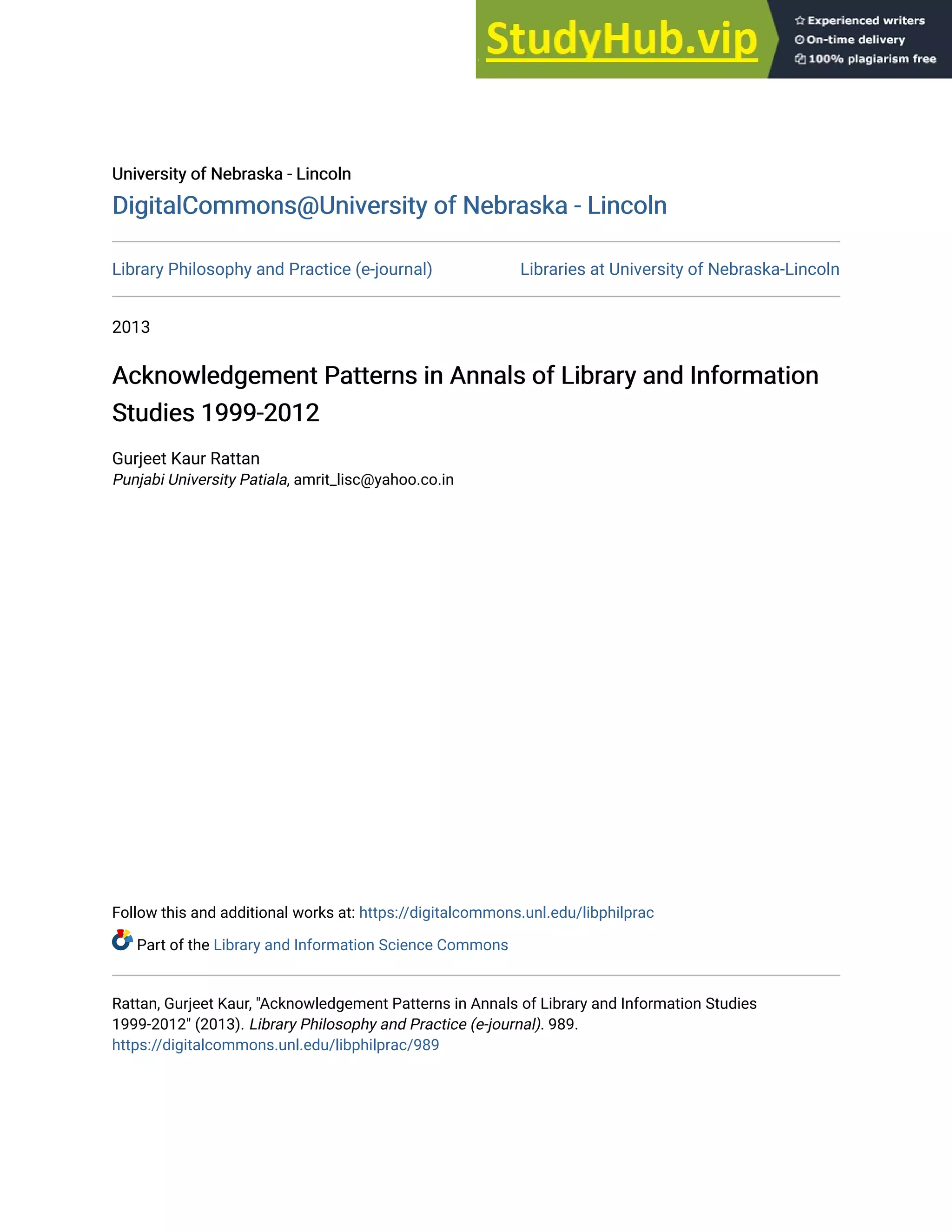 StudyHub.vip
Experienced writers
On-time delivery
100% plagiarism free

University of Nebraska - Lincoln
DigitalCommons@University of Nebraska - Lincoln

Library Philosophy and Practice (e-journal)

Libraries at University of Nebraska-Lincoln

2013

Acknowledgement Patterns in Annals of Library and Information Studies 1999-2012

Gurjeet Kaur Rattan
Punjabi University Patiala, amrit_lisc@yahoo.co.in

Follow this and additional works at: https://digitalcommons.unl.edu/libphilprac

Part of the Library and Information Science Commons

Rattan, Gurjeet Kaur, "Acknowledgement Patterns in Annals of Library and Information Studies 1999-2012" (2013). Library Philosophy and Practice (e-journal). 989.
https://digitalcommons.unl.edu/libphilprac/989